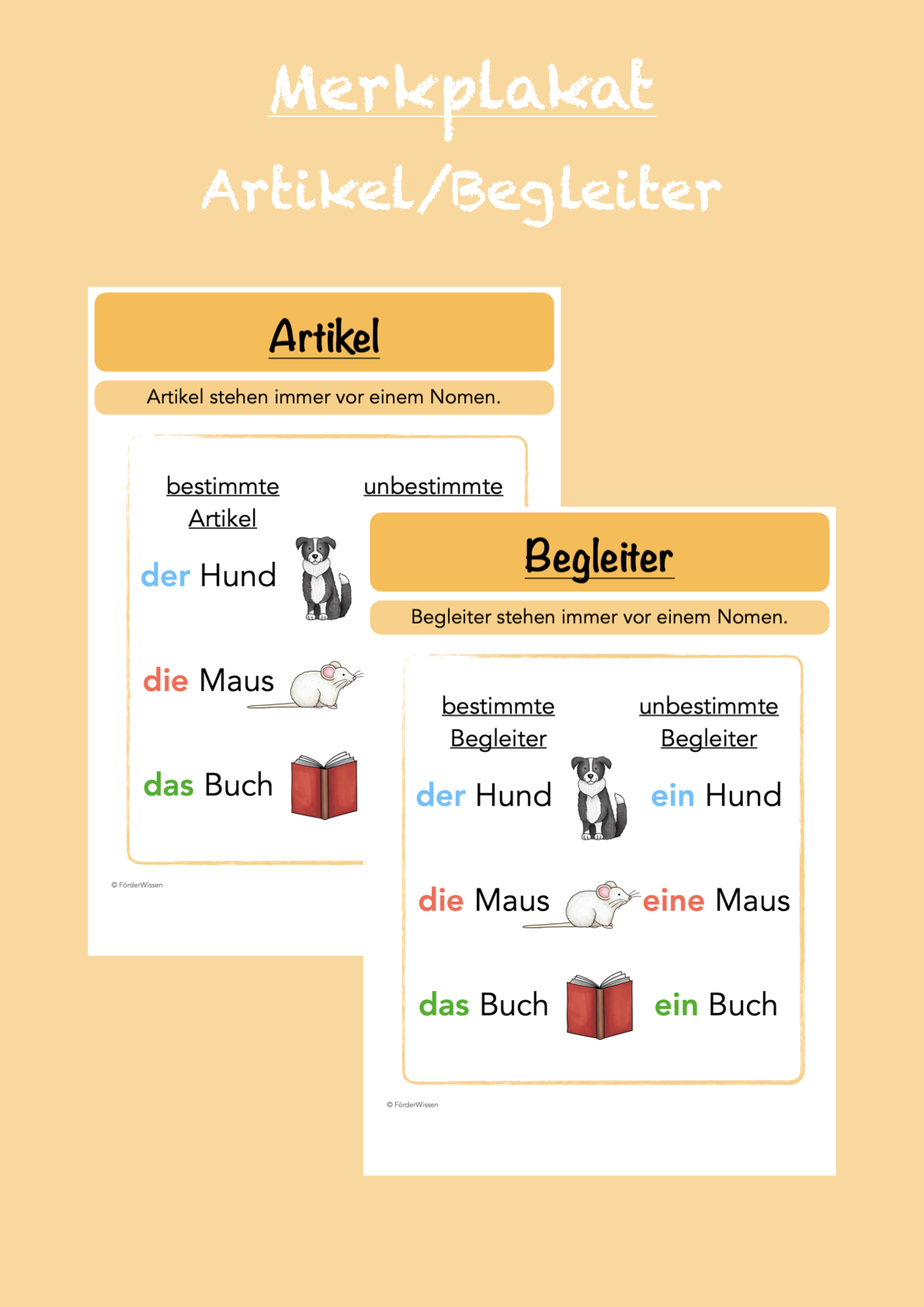 Merkplakat

Artikel/Begleiter

Artikel

Artikel stehen immer vor einem Nomen.

bestimmte Artikel

unbestimmte

der Hund

die Maus

das Buch

© FörderWissen

Begleiter

Begleiter stehen immer vor einem Nomen.

bestimmte Begleiter

unbestimmte Begleiter

der Hund ein Hund

die Maus eine Maus

das Buch ein Buch

© FörderWissen